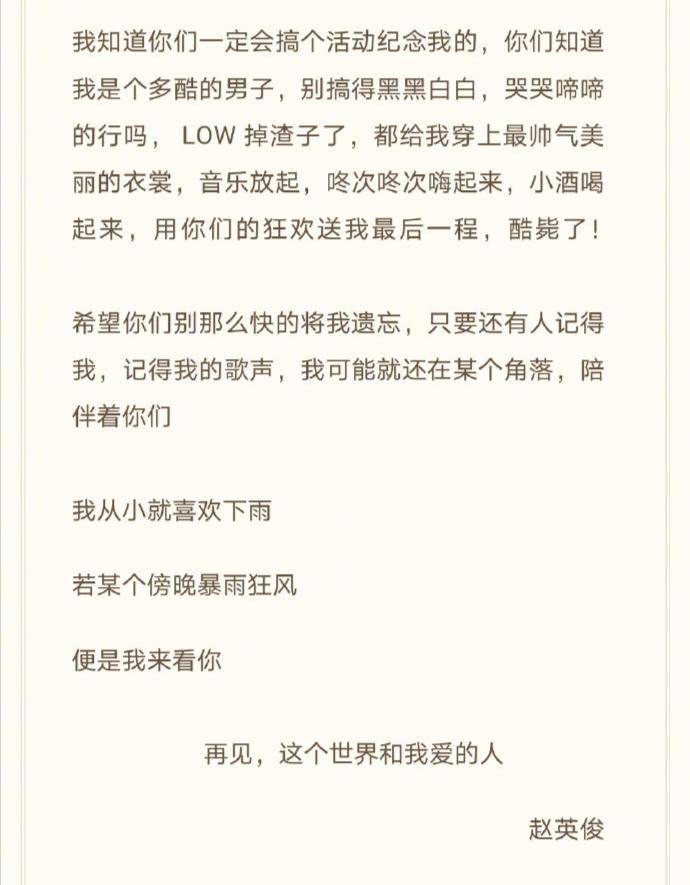 我知道你们一定会搞个活动纪念我的，你们知道我是个多酷的男子，别搞得黑黑白白，哭哭啼啼的行吗，LOW 掉渣子了，都给我穿上最帅气美丽的衣裳，音乐放起，咚次咚次嗨起来，小酒喝起来，用你们的狂欢送我最后一程，酷毙了！

希望你们别那么快的将我遗忘，只要还有人记得我，记得我的歌声，我可能就还在某个角落，陪伴着你们

我从小就喜欢下雨

若某个傍晚暴雨狂风

便是我来看你

再见，这个世界和我爱的人

赵英俊